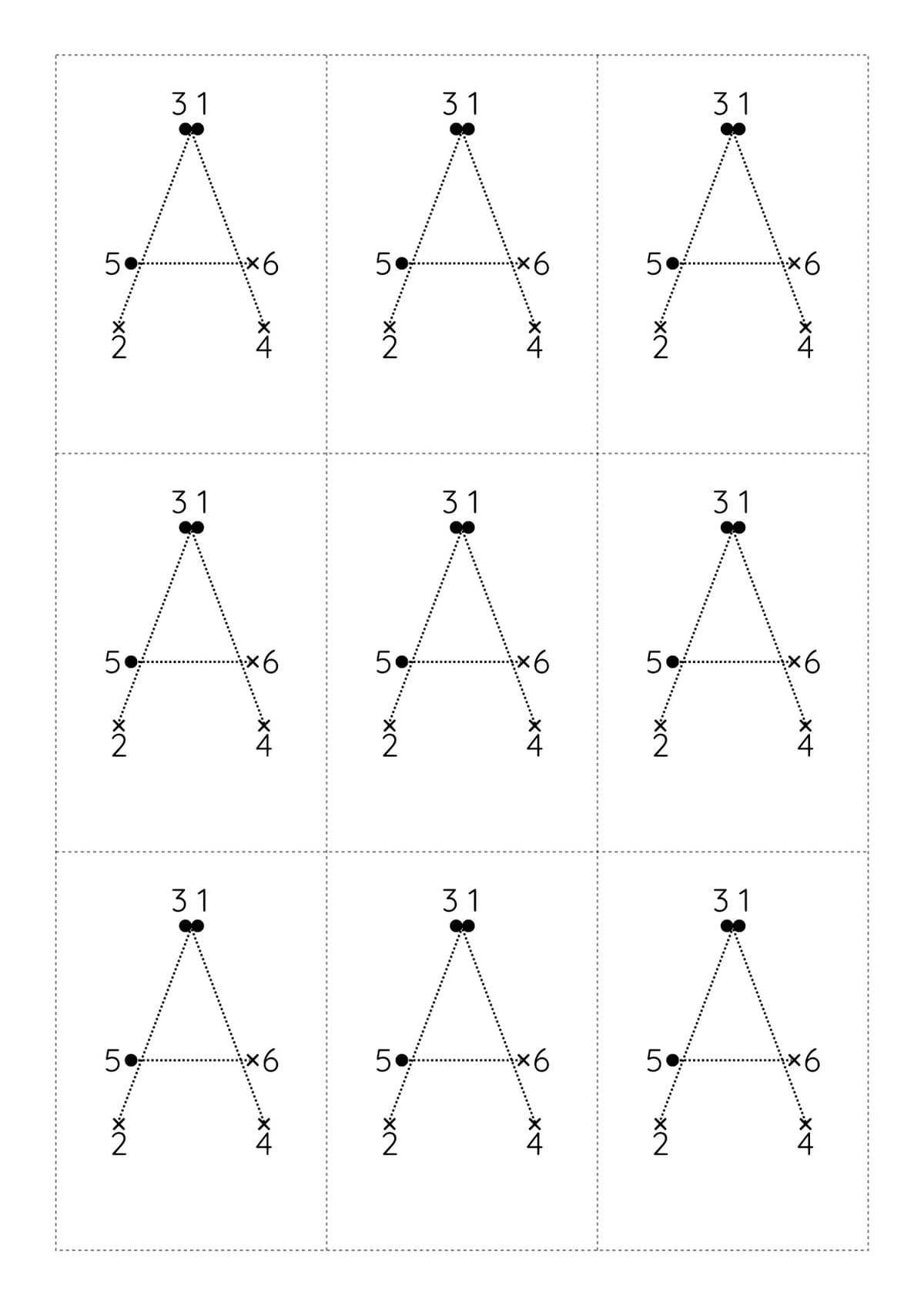 3 1
5 6
2 4

3 1
5 6
2 4

3 1
5 6
2 4

3 1
5 6
2 4

3 1
5 6
2 4

3 1
5 6
2 4

3 1
5 6
2 4

3 1
5 6
2 4

3 1
5 6
2 4